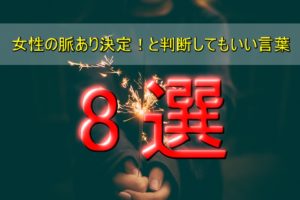 女性の脈あり決定！と判断してもいい言葉

8選